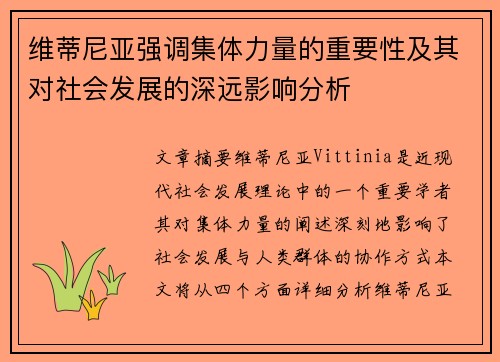 维蒂尼亚强调集体力量的重要性及其对社会发展的深远影响分析

文章摘要维蒂尼亚Vittinia是近现代社会发展理论中的一个重要学者其对集体力量的阐述深刻地影响了社会发展与人类群体的协作方式本文将从四个方面详细分析维蒂尼亚